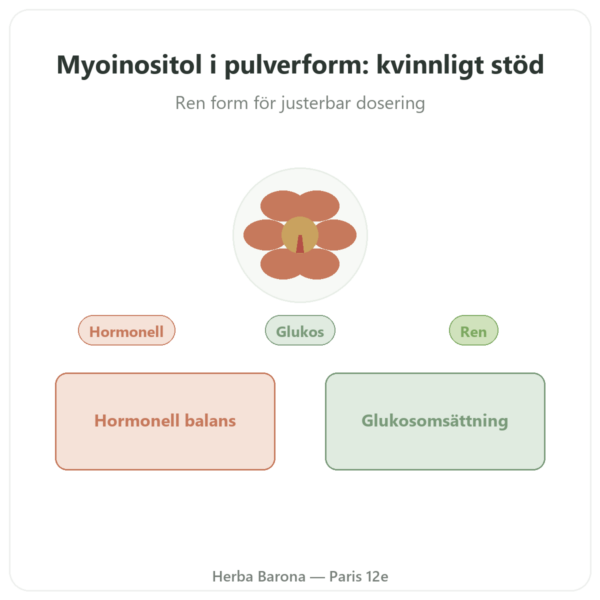 Myoinositol i pulverform: kvinnligt stöd

Ren form för justerbar dosering

Hormonell

Glukos

Ren

Hormonell balans

Glukosomsättning

Herba Barona — Paris 12e